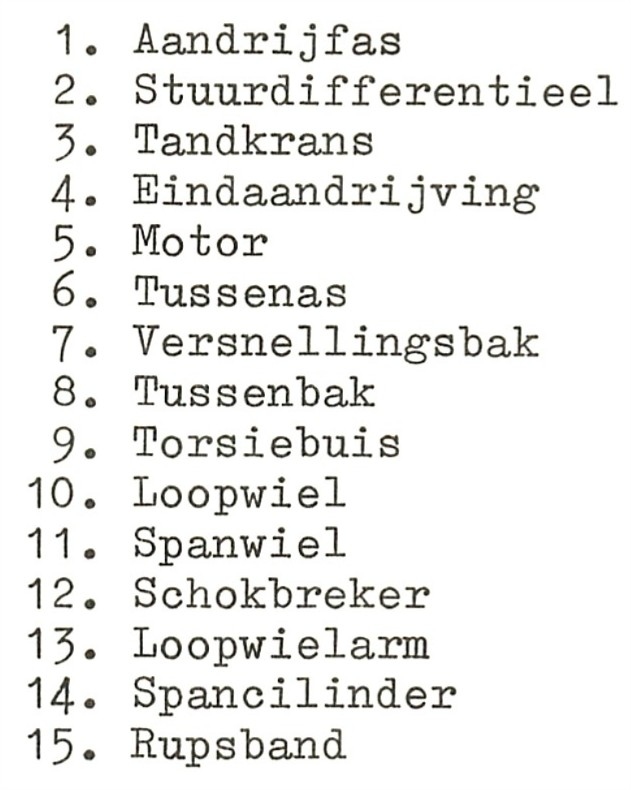 1. Aandrijfas
2. Stuurdifferentieel
3. Tandkrans
4. Eindaandrijving
5. Motor
6. Tussenas
7. Versnellingsbak
8. Tussenbak
9. Torsiebuis
10. Loopwiel
11. Spanwiel
12. Schokbreker
13. Loopwielarm
14. Spancilinder
15. Rupsband